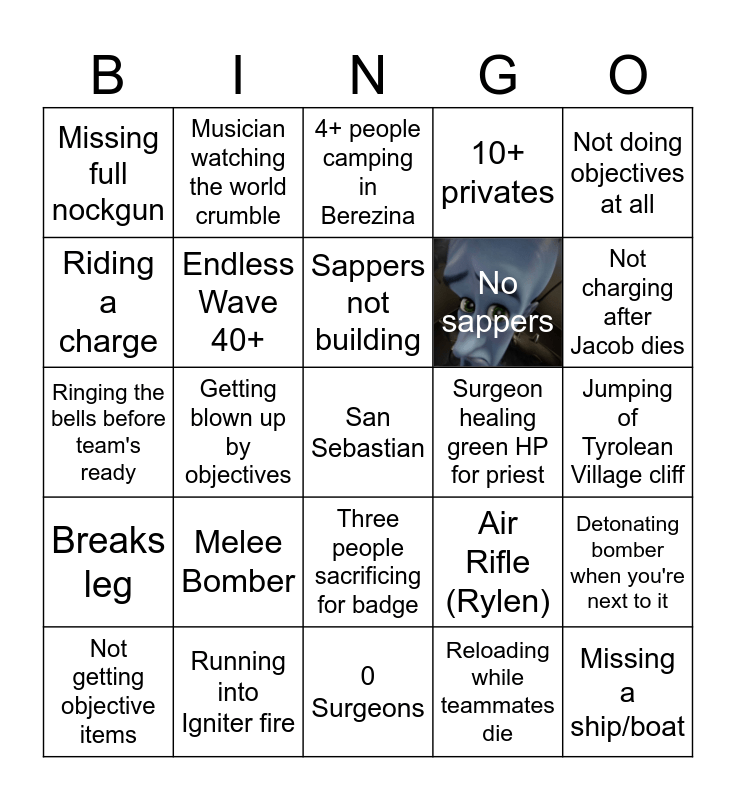 | B | I | N | G | O |
|---|---|---|---|---|
| Missing full nockgun | Musician watching the world crumble | 4+ people camping in Berezina | 10+ privates | Not doing objectives at all |
| Riding a charge | Endless Wave 40+ | Sappers not building | No sappers | Not charging after Jacob dies |
| Ringing the bells before team's ready | Getting blown up by objectives | San Sebastian | Surgeon healing green HP for priest | Jumping of Tyrolean Village cliff |
| Breaks leg | Melee Bomber | Three people sacrificing for badge | Air Rifle (Rylen) | Detonating bomber when you're next to it |
| Not getting objective items | Running into Igniter fire | 0 Surgeons | Reloading while teammates die | Missing a ship/boat |